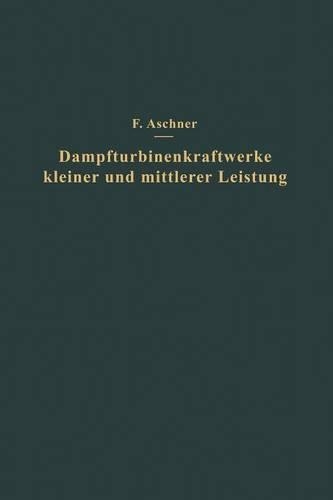 F. Aschner

Dampfturbinenkraftwerke kleiner und mittlerer Leistung